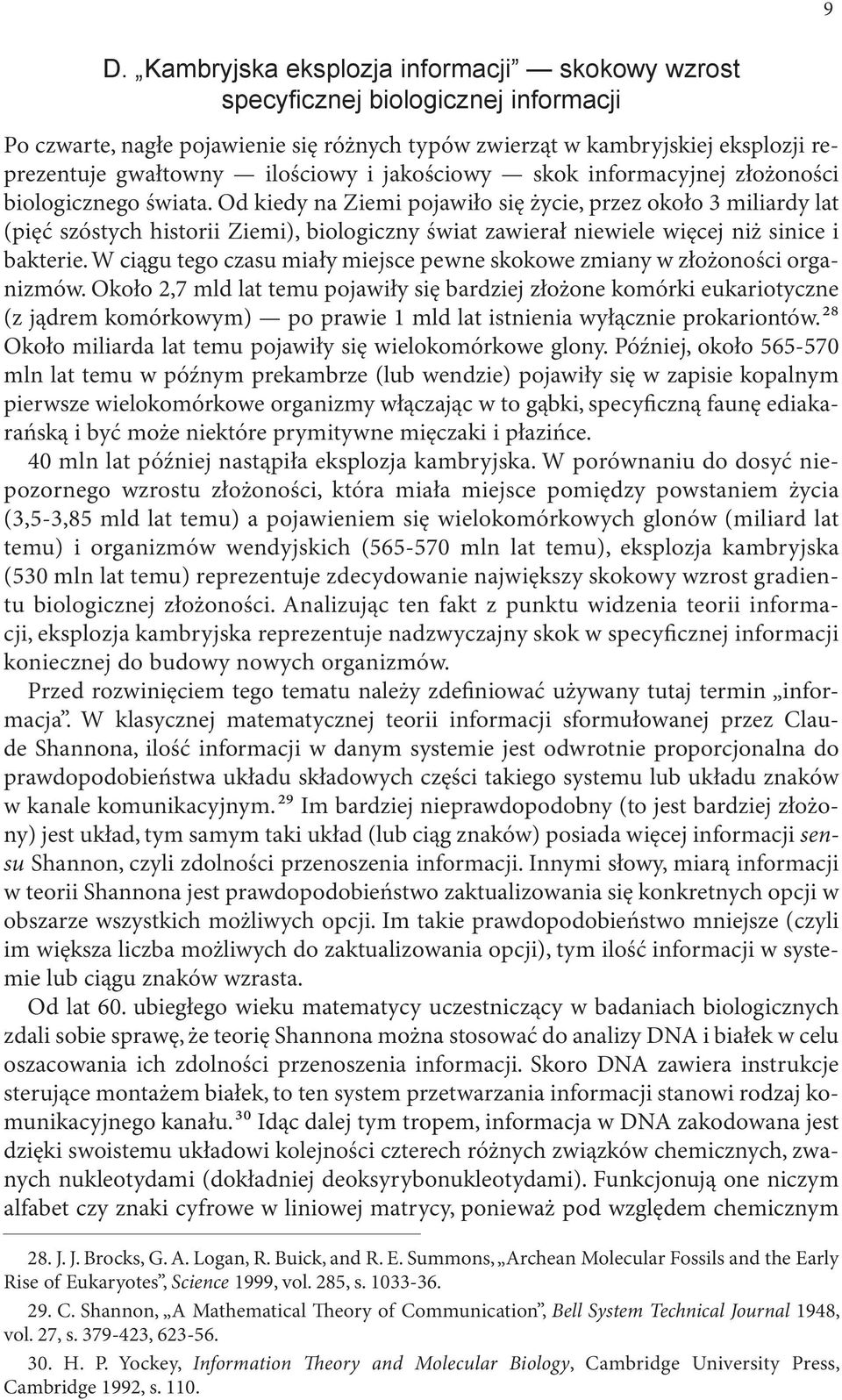 9

D. „Kambryjska eksplozja informacji” — skokowy wzrost specyficznej biologicznej informacji

Po czwarte, nagłe pojawienie się różnych typów zwierząt w kambryjskiej eksplozji reprezentuje gwałtowny — ilościowy i jakościowy — skok informacyjnej złożoności biologicznego świata. Od kiedy na Ziemi pojawiło się życie, przez około 3 miliardy lat (pięć szóstych historii Ziemi), biologiczny świat zawierał niewiele więcej niż sinice i bakterie. W ciągu tego czasu miały miejsce pewne skokowe zmiany w złożoności organizmów. Około 2,7 mld lat temu pojawiły się bardziej złożone komórki eukariotyczne (z jądrem komórkowym) — po prawie 1 mld lat istnienia wyłącznie prokariontów.$^{28}$ Około miliarda lat temu pojawiły się wielokomórkowe glony. Później, około 565-570 mln lat temu w późnym prekambrze (lub wendzie) pojawiły się w zapisie kopalnym pierwsze wielokomórkowe organizmy włączając w to gąbki, specyficzną faunę ediakarańską i być może niektóre prymitywne mięczaki i płazińce.

40 mln lat później nastąpiła eksplozja kambryjska. W porównaniu do dosyć niepozornego wzrostu złożoności, która miała miejsce pomiędzy powstaniem życia (3,5-3,85 mld lat temu) a pojawieniem się wielokomórkowych glonów (miliard lat temu) i organizmów wendyjskich (565-570 mln lat temu), eksplozja kambryjska (530 mln lat temu) reprezentuje zdecydowanie największy skokowy wzrost gradientu biologicznej złożoności. Analizując ten fakt z punktu widzenia teorii informacji, eksplozja kambryjska reprezentuje nadzwyczajny skok w specyficznej informacji koniecznej do budowy nowych organizmów.

Przed rozwinięciem tego tematu należy zdefiniować używany tutaj termin „informacja”. W klasycznej matematycznej teorii informacji sformułowanej przez Claude Shannona, ilość informacji w danym systemie jest odwrotnie proporcjonalna do prawdopodobieństwa układu składowych części takiego systemu lub układu znaków w kanale komunikacyjnym.$^{29}$ Im bardziej nieprawdopodobny (to jest bardziej złożony) jest układ, tym samym taki układ (lub ciąg znaków) posiada więcej informacji sensu Shannon, czyli zdolności przenoszenia informacji. Innymi słowy, miarą informacji w teorii Shannona jest prawdopodobieństwo zaktualizowania się konkretnych opcji w obszarze wszystkich możliwych opcji. Im takie prawdopodobieństwo mniejsze (czyli im większa liczba możliwych do zaktualizowania opcji), tym ilość informacji w systemie lub ciągu znaków wzrasta.

Od lat 60. ubiegłego wieku matematycy uczestniczący w badaniach biologicznych zdali sobie sprawę, że teorię Shannona można stosować do analizy DNA i białek w celu oszacowania ich zdolności przenoszenia informacji. Skoro DNA zawiera instrukcje sterujące montażem białek, to ten system przetwarzania informacji stanowi rodzaj komunikacyjnego kanału.$^{30}$ Idąc dalej tym tropem, informacja w DNA zakodowana jest dzięki swoistemu układowi kolejności czterech różnych związków chemicznych, zwanych nukleotydami (dokładniej deoksyrybonukleotydami). Funkcjonują one niczym alfabet czy znaki cyfrowe w liniowej matrycy, ponieważ pod względem chemicznym

28. J. J. Brocks, G. A. Logan, R. Buick, and R. E. Summons, „Archean Molecular Fossils and the Early Rise of Eukaryotes”, Science 1999, vol. 285, s. 1033-36.

29. C. Shannon, „A Mathematical Theory of Communication”, Bell System Technical Journal 1948, vol. 27, s. 379-423, 623-56.

30. H. P. Yockey, Information Theory and Molecular Biology, Cambridge University Press, Cambridge 1992, s. 110.